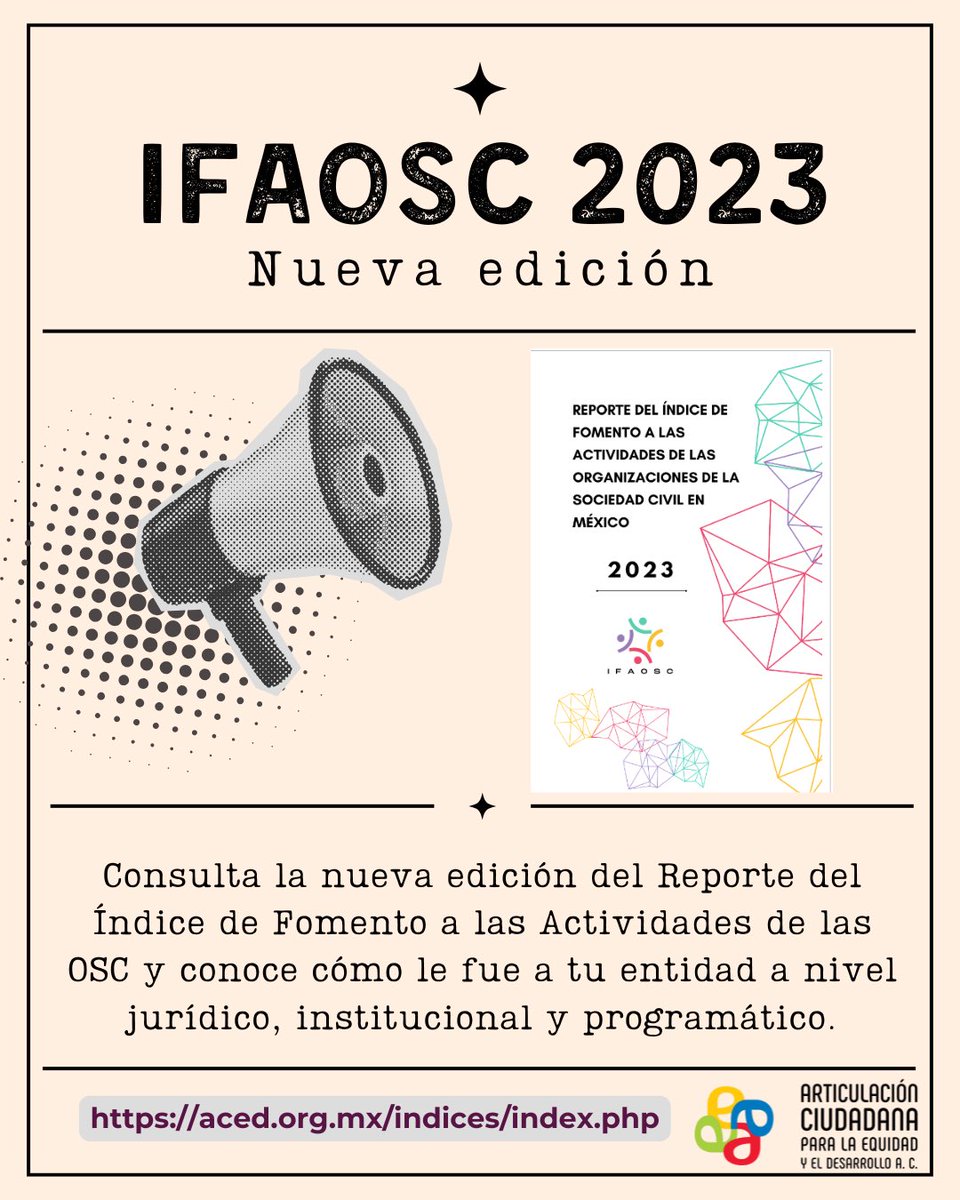 IFAOSC 2023
Nueva edición

REPORTE DEL ÍNDICE DE FOMENTO A LAS ACTIVIDADES DE LAS ORGANIZACIONES DE LA SOCIEDAD CIVIL EN MÉXICO

2023

IFAOSC

Consulta la nueva edición del Reporte del Índice de Fomento a las Actividades de las OSC y conoce cómo le fue a tu entidad a nivel jurídico, institucional y programático.

https://aced.org.mx/indices/index.php

ARTICULACIÓN
CIUDADANA
PARA LA EQUIDAD
Y EL DESARROLLO A. C.